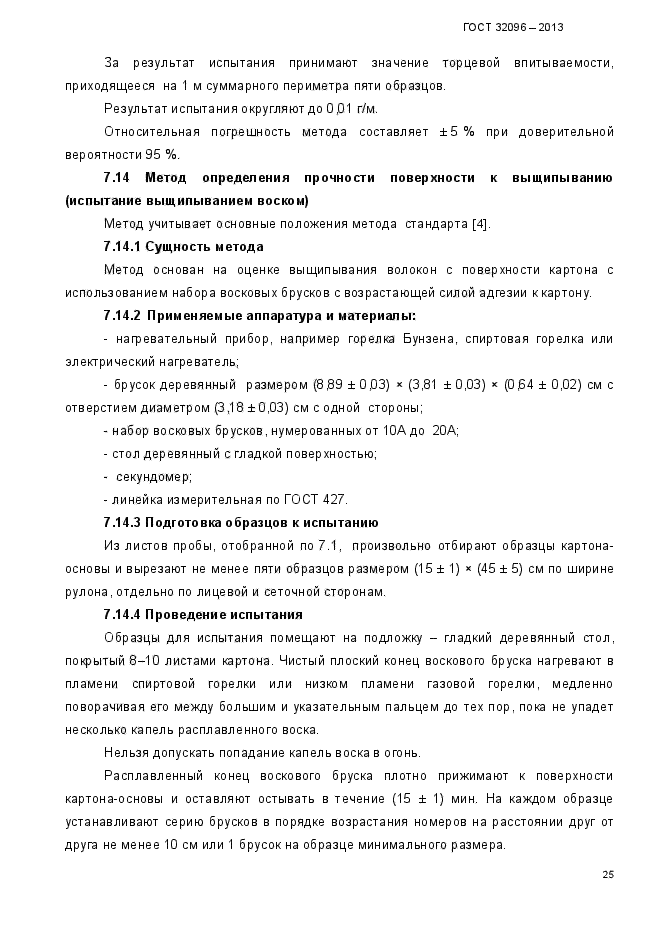 ГОСТ 32096 – 2013

За результат испытания принимают значение торцевой впитываемости, приходящееся на 1 м суммарного периметра пяти образцов.

Результат испытания округляют до 0,01 г/м.

Относительная погрешность метода составляет ± 5 % при доверительной вероятности 95 %.

7.14 Метод определения прочности поверхности к выщипыванию (испытание выщипыванием воском)

Метод учитывает основные положения метода стандарта [4].

7.14.1 Сущность метода

Метод основан на оценке выщипывания волокон с поверхности картона с использованием набора восковых брусков с возрастающей силой адгезии к картону.

7.14.2 Применяемые аппаратура и материалы:

- нагревательный прибор, например горелка Бунзена, спиртовая горелка или электрический нагреватель;

- брусок деревянный размером (8,89 ± 0,03) × (3,81 ± 0,03) × (0,64 ± 0,02) см с отверстием диаметром (3,18 ± 0,03) см с одной стороны;

- набор восковых брусков, нумерованных от 10А до 20А;

- стол деревянный с гладкой поверхностью;

- секундомер;

- линейка измерительная по ГОСТ 427.

7.14.3 Подготовка образцов к испытанию

Из листов пробы, отобранной по 7.1, произвольно отбирают образцы картона-основы и вырезают не менее пяти образцов размером (15 ± 1) × (45 ± 5) см по ширине рулона, отдельно по лицевой и сеточной сторонам.

7.14.4 Проведение испытания

Образцы для испытания помещают на подложку – гладкий деревянный стол, покрытый 8–10 листами картона. Чистый плоский конец воскового бруска нагревают в пламени спиртовой горелки или низком пламени газовой горелки, медленно поворачивая его между большим и указательным пальцем до тех пор, пока не упадет несколько капель расплавленного воска.

Нельзя допускать попадание капель воска в огонь.

Расплавленный конец воскового бруска плотно прижимают к поверхности картона-основы и оставляют остывать в течение (15 ± 1) мин. На каждом образце устанавливают серию брусков в порядке возрастания номеров на расстоянии друг от друга не менее 10 см или 1 брусок на образце минимального размера.

25